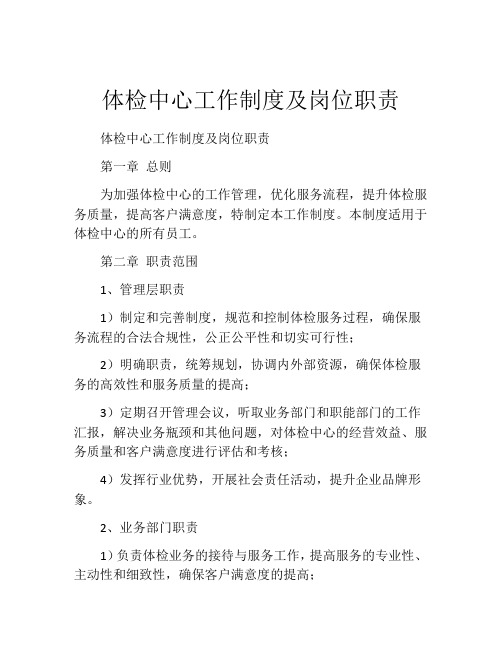 体检中心工作制度及岗位职责

体检中心工作制度及岗位职责

第一章 总则

为加强体检中心的工作管理，优化服务流程，提升体检服务质量，提高客户满意度，特制定本工作制度。本制度适用于体检中心的所有员工。

第二章 职责范围

1、管理层职责

1）制定和完善制度，规范和控制体检服务过程，确保服务流程的合法合规性，公正公平性和切实可行性；

2）明确职责，统筹规划，协调内外部资源，确保体检服务的高效性和服务质量的提高；

3）定期召开管理会议，听取业务部门和职能部门的工作汇报，解决业务瓶颈和其他问题，对体检中心的经营效益、服务质量和客户满意度进行评估和考核；

4）发挥行业优势，开展社会责任活动，提升企业品牌形象。

2、业务部门职责

1）负责体检业务的接待与服务工作，提高服务的专业性、主动性和细致性，确保客户满意度的提高；